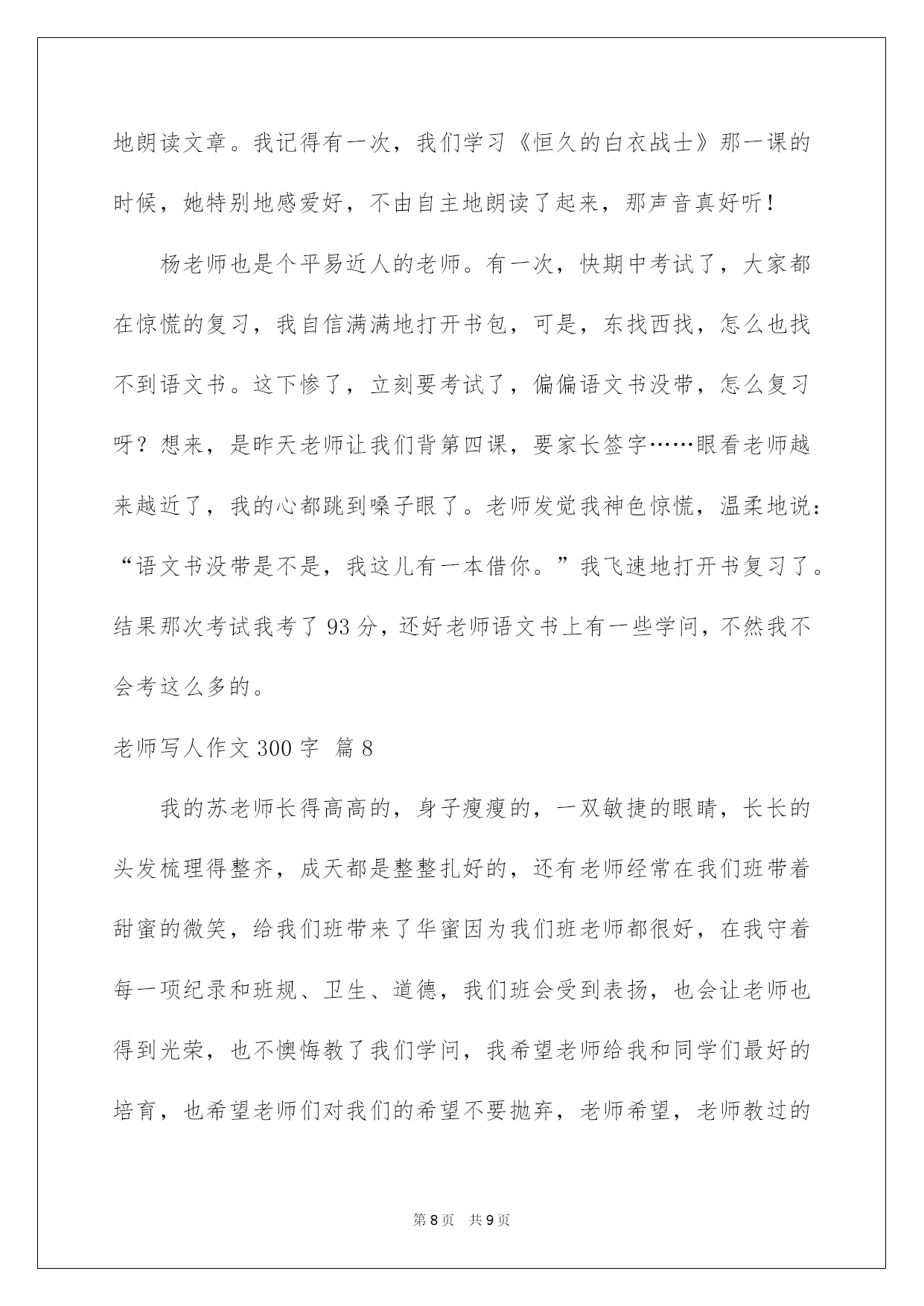 地朗读文章。我记得有一次，我们学习《恒久的白衣战士》那一课的时候，她特别地感爱好，不由自主地朗读了起来，那声音真好听！

杨老师也是个平易近人的老师。有一次，快期中考试了，大家都在惊慌的复习，我自信满满地打开书包，可是，东找西找，怎么也找不到语文书。这下惨了，立刻要考试了，偏偏语文书没带，怎么复习呀？想来，是昨天老师让我们背第四课，要家长签字……眼看老师越来越近了，我的心都跳到嗓子眼了。老师发觉我神色惊慌，温柔地说：“语文书没带是不是，我这儿有一本借你。”我飞速地打开书复习了。结果那次考试我考了93分，还好老师语文书上有一些学问，不然我不会考这么多的。

老师写人作文300字 篇8

我的苏老师长得高高的，身子瘦瘦的，一双敏捷的眼睛，长长的头发梳理得整齐，成天都是整整扎好的，还有老师经常在我们班带着甜蜜的微笑，给我们班带来了华蜜因为我们班老师都很好，在我守着每一项纪录和班规、卫生、道德，我们班会受到表扬，也会让老师也得到光荣，也不懊悔教了我们学问，我希望老师给我和同学们最好的培育，也希望老师们对我们的希望不要抛弃，老师希望，老师教过的

第8页 共9页